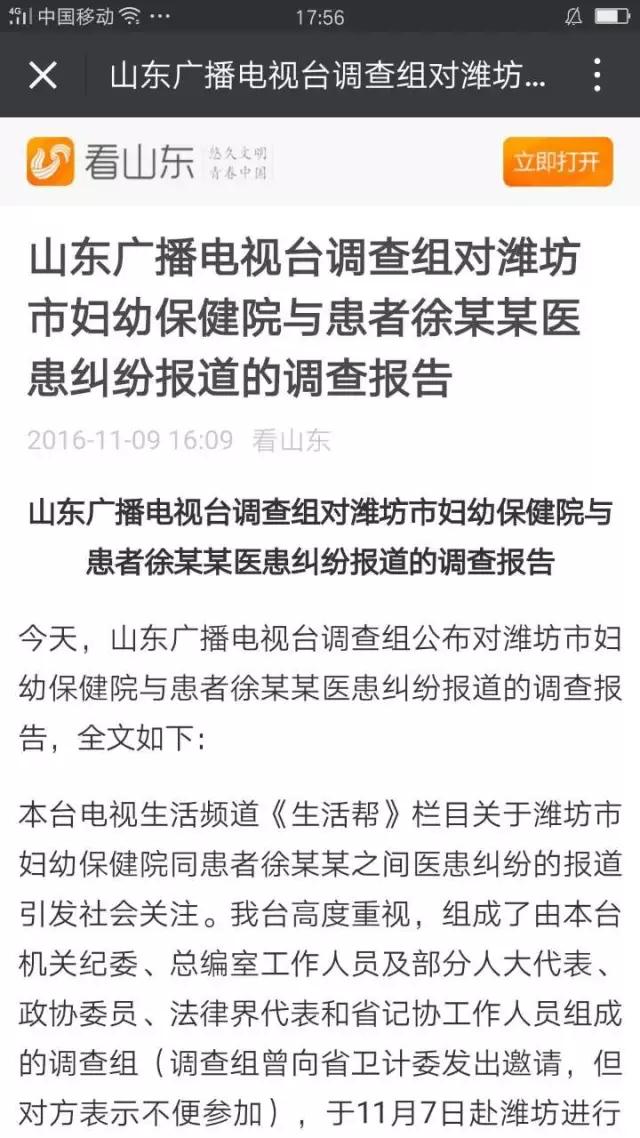 中国移动 ... 17:56

山东广播电视台调查组对潍坊...

看山东 悠久文明 青春中国

立即打开

山东广播电视台调查组对潍坊市妇幼保健院与患者徐某某医患纠纷报道的调查报告

2016-11-09 16:09 看山东

山东广播电视台调查组对潍坊市妇幼保健院与患者徐某某医患纠纷报道的调查报告

今天，山东广播电视台调查组公布对潍坊市妇幼保健院与患者徐某某医患纠纷报道的调查报告，全文如下：

本台电视生活频道《生活帮》栏目关于潍坊市妇幼保健院同患者徐某某之间医患纠纷的报道引发社会关注。我台高度重视，组成了由本台机关纪委、总编室工作人员及部分人大代表、政协委员、法律界代表和省记协工作人员组成的调查组（调查组曾向省卫计委发出邀请，但对方表示不便参加），于11月7日赴潍坊进行